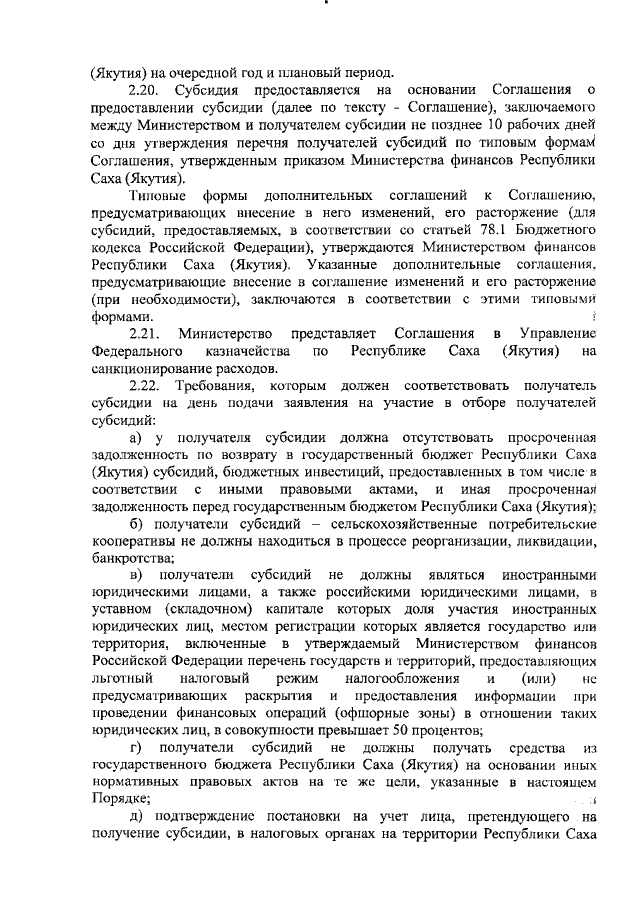 (Якутия) на очередной год и плановый период.

2.20. Субсидия предоставляется на основании Соглашения о предоставлении субсидии (далее по тексту - Соглашение), заключаемого между Министерством и получателем субсидии не позднее 10 рабочих дней со дня утверждения перечня получателей субсидий по типовым формам Соглашения, утвержденным приказом Министерства финансов Республики Саха (Якутия).

Типовые формы дополнительных соглашений к Соглашению, предусматривающих внесение в него изменений, его расторжение (для субсидий, предоставляемых, в соответствии со статьей 78.1 Бюджетного кодекса Российской Федерации), утверждаются Министерством финансов Республики Саха (Якутия). Указанные дополнительные соглашения, предусматривающие внесение в соглашение изменений и его расторжение (при необходимости), заключаются в соответствии с этими типовыми формами.

2.21. Министерство представляет Соглашения в Управление Федерального казначейства по Республике Саха (Якутия) на санкционирование расходов.

2.22. Требования, которым должен соответствовать получатель субсидии на день подачи заявления на участие в отборе получателей субсидий:

а) у получателя субсидии должна отсутствовать просроченная задолженность по возврату в государственный бюджет Республики Саха (Якутия) субсидий, бюджетных инвестиций, предоставленных в том числе в соответствии с иными правовыми актами, и иная просроченная задолженность перед государственным бюджетом Республики Саха (Якутия);

б) получатели субсидий – сельскохозяйственные потребительские кооперативы не должны находиться в процессе реорганизации, ликвидации, банкротства;

в) получатели субсидий не должны являться иностранными юридическими лицами, а также российскими юридическими лицами, в уставном (складочном) капитале которых доля участия иностранных юридических лиц, местом регистрации которых является государство или территория, включенные в утверждаемый Министерством финансов Российской Федерации перечень государств и территорий, предоставляющих льготный налоговый режим налогообложения и (или) не предусматривающих раскрытия и предоставления информации при проведении финансовых операций (офшорные зоны) в отношении таких юридических лиц, в совокупности превышает 50 процентов;

г) получатели субсидий не должны получать средства из государственного бюджета Республики Саха (Якутия) на основании иных нормативных правовых актов на те же цели, указанные в настоящем Порядке;

д) подтверждение постановки на учет лица, претендующего на получение субсидии, в налоговых органах на территории Республики Саха